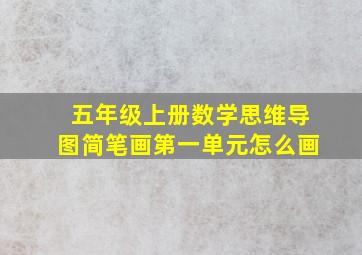 五年级上册数学思维导图简笔画第一单元怎么画